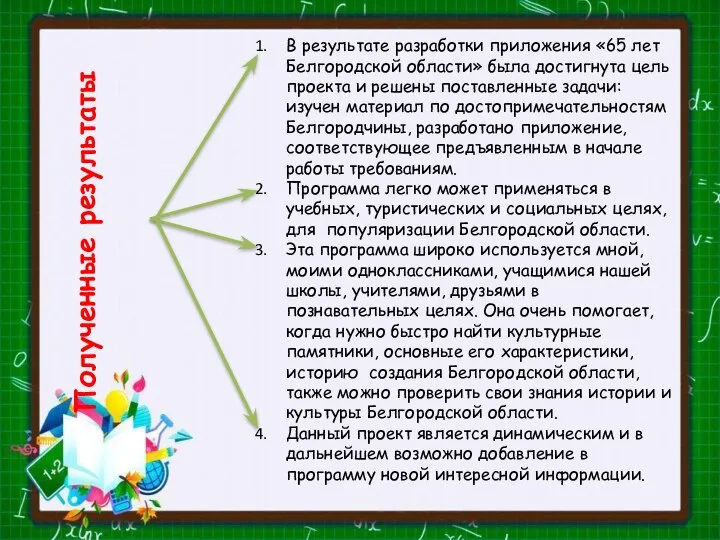 Полученные результаты

1. В результате разработки приложения «65 лет Белгородской области» была достигнута цель проекта и решены поставленные задачи: изучен материал по достопримечательностям Белгородчины, разработано приложение, соответствующее предъявленным в начале работы требованиям.
2. Программа легко может применяться в учебных, туристических и социальных целях, для популяризации Белгородской области.
3. Эта программа широко используется мной, моими одноклассниками, учащимися нашей школы, учителями, друзьями в познавательных целях. Она очень помогает, когда нужно быстро найти культурные памятники, основные его характеристики, историю создания Белгородской области, также можно проверить свои знания истории и культуры Белгородской области.
4. Данный проект является динамическим и в дальнейшем возможно добавление в программу новой интересной информации.

1+2